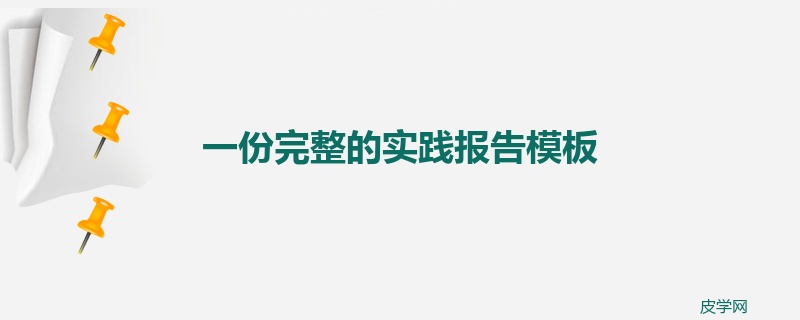 一份完整的实践报告模板

皮学网